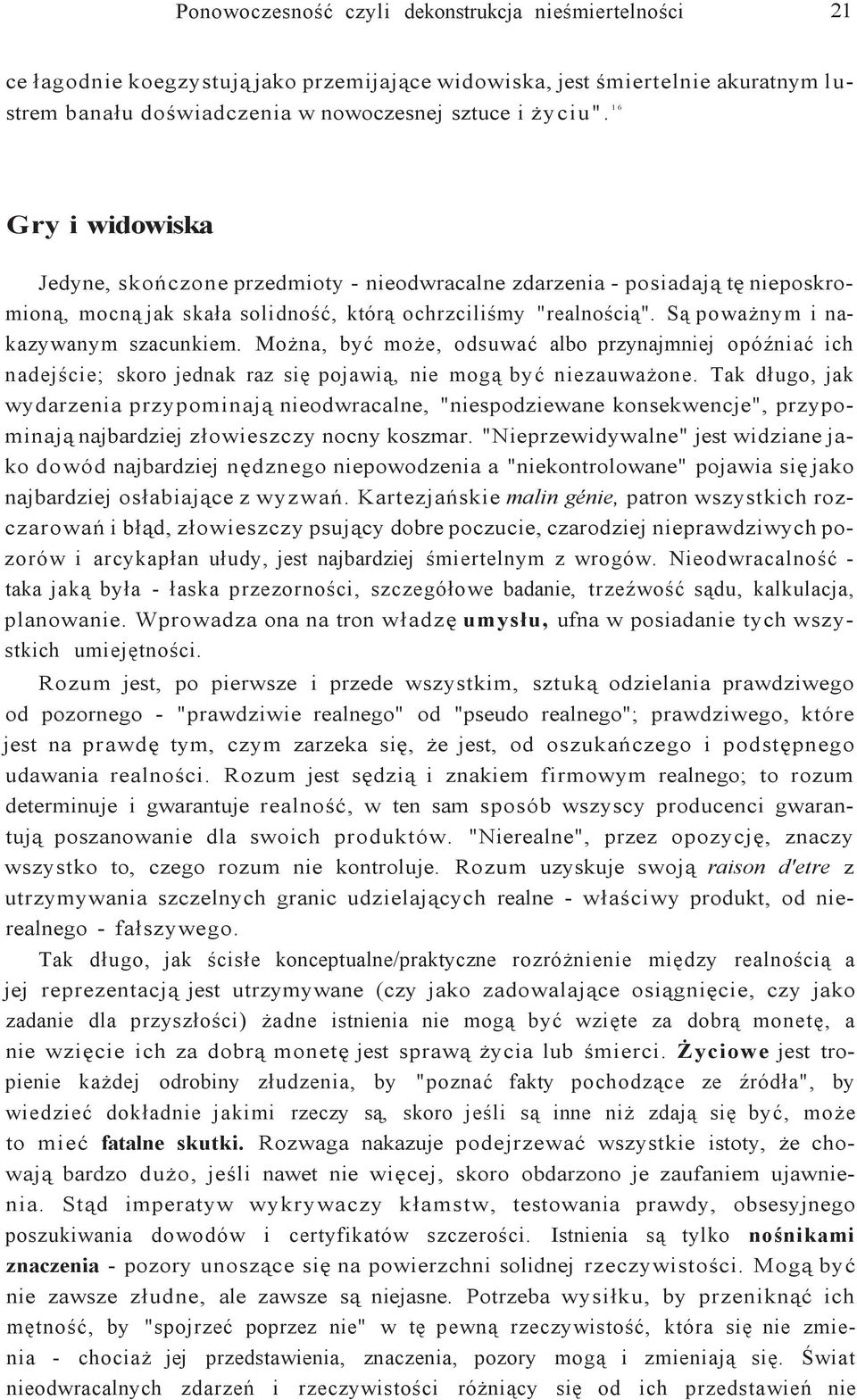 Ponowoczesność czyli dekonstrukcja nieśmiertelności 21

ce łagodnie koegzystują jako przemijające widowiska, jest śmiertelnie akuratnym lustrem banału doświadczenia w nowoczesnej sztuce i życiu". $^{16}$

Gry i widowiska

Jedyne, skończone przedmioty - nieodwracalne zdarzenia - posiadają tę nieposkromioną, mocną jak skała solidność, którą ochrzciliśmy "realnością". Są poważnym i nakazywanym szacunkiem. Można, być może, odsuwać albo przynajmniej opóźniać ich nadejście; skoro jednak raz się pojawią, nie mogą być niezauważone. Tak długo, jak wydarzenia przypominają nieodwracalne, "niespodziewane konsekwencje", przypominają najbardziej złowieszczy nocny koszmar. "Nieprzewidywalne" jest widziane jako dowód najbardziej nędznego niepowodzenia a "niekontrolowane" pojawia się jako najbardziej osłabiające z wyzwań. Kartezjańskie malin génie, patron wszystkich rozczarowań i błąd, złowieszczy psujący dobre poczucie, czarodziej nieprawdziwych pozorów i arcykapłan ułudy, jest najbardziej śmiertelnym z wrogów. Nieodwracalność - taka jaką była - łaska przezorności, szczegółowe badanie, trzeźwość sądu, kalkulacja, planowanie. Wprowadza ona na tron władzę umysłu, ufna w posiadanie tych wszystkich umiejętności.

Rozum jest, po pierwsze i przede wszystkim, sztuką odzielania prawdziwego od pozornego - "prawdziwie realnego" od "pseudo realnego"; prawdziwego, które jest na prawdę tym, czym zarzeka się, że jest, od oszukańczego i podstępnego udawania realności. Rozum jest sędzią i znakiem firmowym realnego; to rozum determinuje i gwarantuje realność, w ten sam sposób wszyscy producenci gwarantują poszanowanie dla swoich produktów. "Nierealne", przez opozycję, znaczy wszystko to, czego rozum nie kontroluje. Rozum uzyskuje swoją raison d'etre z utrzymywania szczelnych granic udzielających realne - właściwy produkt, od nierealnego - fałszywego.

Tak długo, jak ścisłe konceptualne/praktyczne rozróżnienie między realnością a jej reprezentacją jest utrzymywane (czy jako zadowalające osiągnięcie, czy jako zadanie dla przyszłości) żadne istnienia nie mogą być wzięte za dobrą monetę, a nie wzięcie ich za dobrą monetę jest sprawą życia lub śmierci. Życiowe jest tropienie każdej odrobiny złudzenia, by "poznać fakty pochodzące ze źródła", by wiedzieć dokładnie jakimi rzeczy są, skoro jeśli są inne niż zdają się być, może to mieć fatalne skutki. Rozwaga nakazuje podejrzewać wszystkie istoty, że chowają bardzo dużo, jeśli nawet nie więcej, skoro obdarzono je zaufaniem ujawnienia. Stąd imperatyw wykrywaczy kłamstw, testowania prawdy, obsesyjnego poszukiwania dowodów i certyfikatów szczerości. Istnienia są tylko nośnikami znaczenia - pozory unoszące się na powierzchni solidnej rzeczywistości. Mogą być nie zawsze złudne, ale zawsze są niejasne. Potrzeba wysiłku, by przeniknąć ich mętność, by "spojrzeć poprzez nie" w tę pewną rzeczywistość, która się nie zmienia - chociaż jej przedstawienia, znaczenia, pozory mogą i zmieniają się. Świat nieodwracalnych zdarzeń i rzeczywistości różniący się od ich przedstawień nie